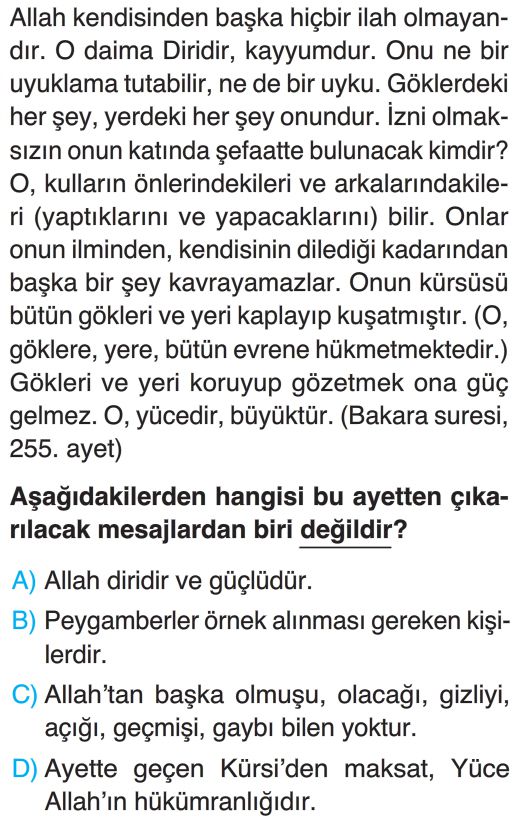 Allah kendisinden başka hiçbir ilah olmayandır. O daima Diridir, kayyumdur. Onu ne bir uyuklama tutabilir, ne de bir uyku. Göklerdeki her şey, yerdeki her şey onundur. İzni olmaksızın onun katında şefaatte bulunacak kimdir? O, kulların önlerindekileri ve arkalarındakileri (yaptıklarını ve yapacaklarını) bilir. Onlar onun ilminden, kendisinin dilediği kadarından başka bir şey kavrayamazlar. Onun kürsüsü bütün gökleri ve yeri kaplayıp kuşatmıştır. (O, göklere, yere, bütün evrene hükmetmektedir.) Gökleri ve yeri koruyup gözetmek ona güç gelmez. O, yücedir, büyüktür. (Bakara suresi, 255. ayet)

Aşağıdakilerden hangisi bu ayetten çıkarılacak mesajlardan biri değildir?

A) Allah diridir ve güçlüdür.

B) Peygamberler örnek alınması gereken kişilerdir.

C) Allah'tan başka olmuşu, olacağı, gizliyi, açığı, geçmişi, gaybı bilen yoktur.

D) Ayette geçen Kürsi'den maksat, Yüce Allah'ın hükümranlığıdır.